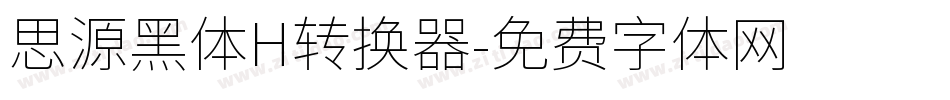 思源黑体H转换器-免费字体网